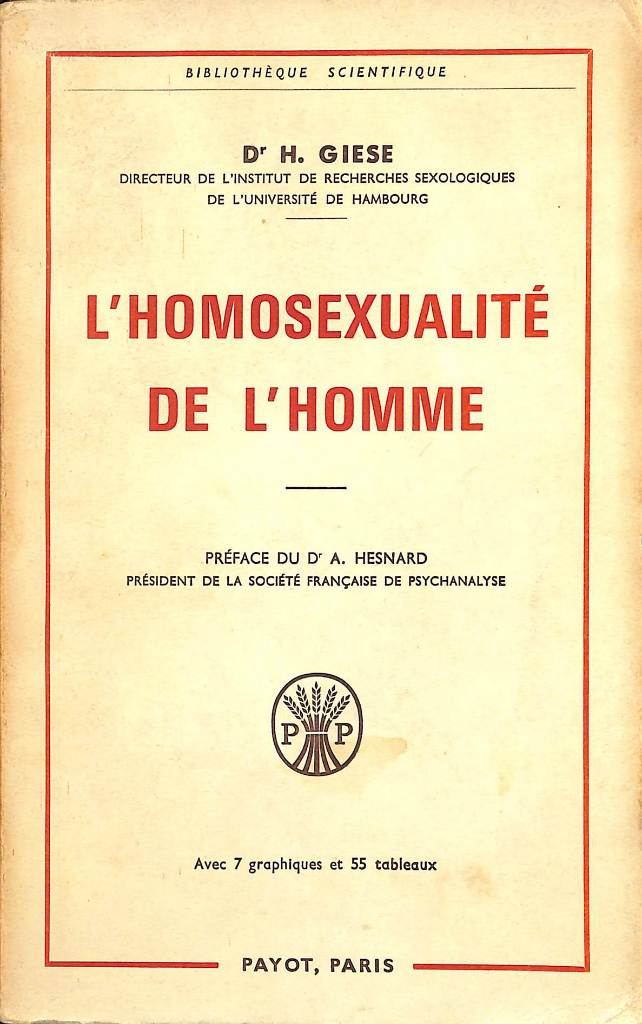 BIBLIOTHÈQUE SCIENTIFIQUE

Dr H. GIESE
DIRECTEUR DE L'INSTITUT DE RECHERCHES SEXOLOGIQUES
DE L'UNIVERSITÉ DE HAMBOURG

L'HOMOSEXUALITÉ
DE L'HOMME

PRÉFACE DU Dr A. HESNARD
PRÉSIDENT DE LA SOCIÉTÉ FRANÇAISE DE PSYCHANALYSE

P P

Avec 7 graphiques et 55 tableaux

PAYOT, PARIS